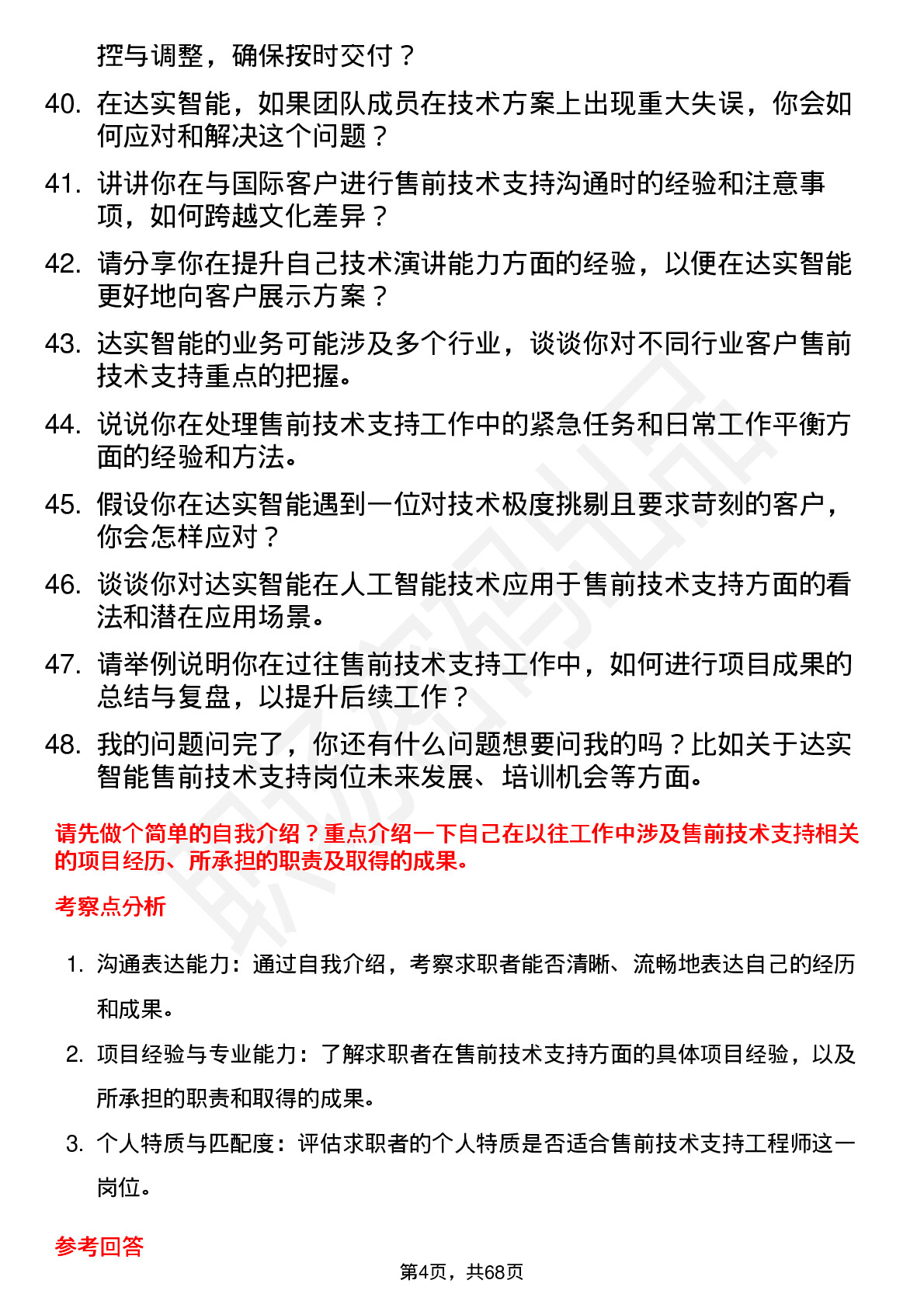 控与调整，确保按时交付？

40. 在达实智能，如果团队成员在技术方案上出现重大失误，你会如何应对和解决这个问题？

41. 讲讲你在与国际客户进行售前技术支持沟通时的经验和注意事项，如何跨越文化差异？

42. 请分享你在提升自己技术演讲能力方面的经验，以便在达实智能更好地向客户展示方案？

43. 达实智能的业务可能涉及多个行业，谈谈你对不同行业客户售前技术支持重点的把握。

44. 说说你在处理售前技术支持工作中的紧急任务和日常工作平衡方面的经验和方法。

45. 假设你在达实智能遇到一位对技术极度挑剔且要求苛刻的客户，你会怎样应对？

46. 谈谈你对达实智能在人工智能技术应用于售前技术支持方面的看法和潜在应用场景。

47. 请举例说明你在过往售前技术支持工作中，如何进行项目成果的总结与复盘，以提升后续工作？

48. 我的问题问完了，你还有什么问题想要问我的吗？比如关于达实智能售前技术支持岗位未来发展、培训机会等方面。

请先做个简单的自我介绍？重点介绍一下自己在以往工作中涉及售前技术支持相关的项目经历、所承担的职责及取得的成果。

考察点分析

1. 沟通表达能力：通过自我介绍，考察求职者能否清晰、流畅地表达自己的经历和成果。

2. 项目经验与专业能力：了解求职者在售前技术支持方面的具体项目经验，以及所承担的职责和取得的成果。

3. 个人特质与匹配度：评估求职者的个人特质是否适合售前技术支持工程师这一岗位。

参考回答

第4页，共68页